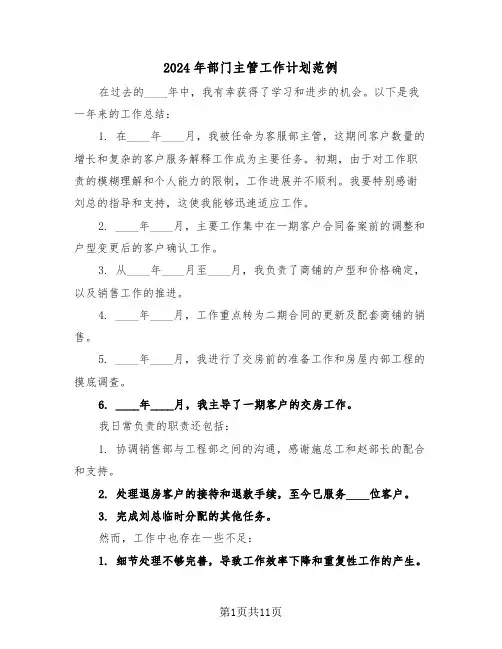 2024年部门主管工作计划范例

在过去的____年中，我有幸获得了学习和进步的机会。以下是我一年来的工作总结：

1. 在____年____月，我被任命为客服部主管，这期间客户数量的增长和复杂的客户服务解释工作成为主要任务。初期，由于对工作职责的模糊理解和个人能力的限制，工作进展并不顺利。我要特别感谢刘总的指导和支持，这使我能够迅速适应工作。

2. ____年____月，主要工作集中在一期客户合同备案前的调整和户型变更后的客户确认工作。

3. 从____年____月至____月，我负责了商铺的户型和价格确定，以及销售工作的推进。

4. ____年____月，工作重点转为二期合同的更新及配套商铺的销售。

5. ____年____月，我进行了交房前的准备工作和房屋内部工程的摸底调查。

6. ____年____月，我主导了一期客户的交房工作。

我日常负责的职责还包括：

1. 协调销售部与工程部之间的沟通，感谢施总工和赵部长的配合和支持。

2. 处理退房客户的接待和退款手续，至今已服务____位客户。

3. 完成刘总临时分配的其他任务。

然而，工作中也存在一些不足：

1. 细节处理不够完善，导致工作效率下降和重复性工作的产生。

第1页共11页